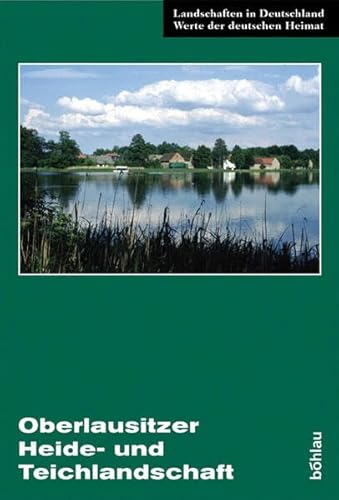 Landschaften in Deutschland
Werte der deutschen Heimat

Oberlausitzer
Heide- und
Teichlandschaft

böhlau